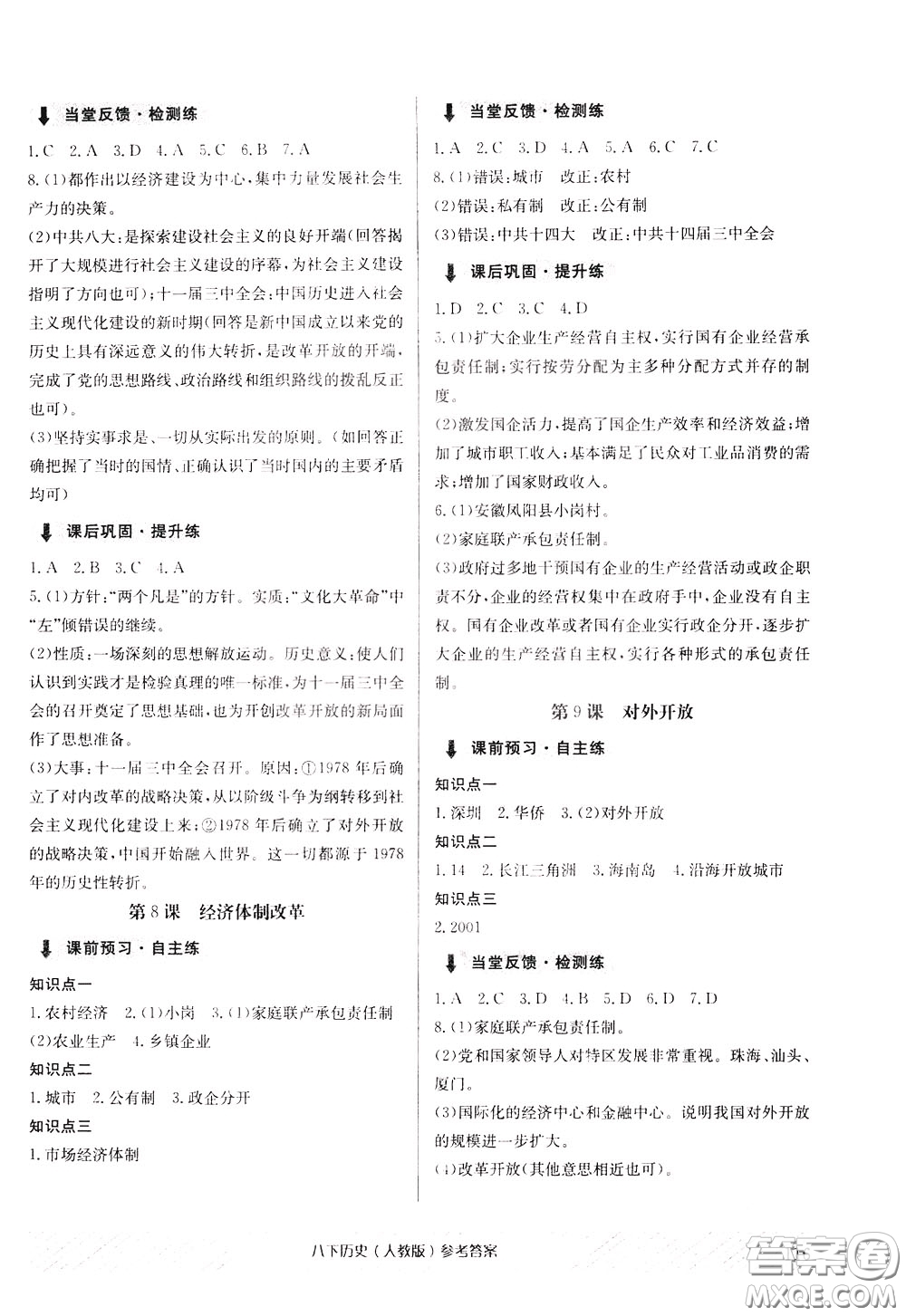 当堂反馈·检测练

1.C 2.A 3.D 4.A 5.C 6.B 7.A

8.(1)都作出以经济建设为中心,集中力量发展社会生产力的决策。

(2)中共八大:是探索建设社会主义的良好开端(回答揭开了大规模进行社会主义建设的序幕,为社会主义建设指明了方向也可);十一届三中全会:中国历史进入社会主义现代化建设的新时期(回答是新中国成立以来党的历史上具有深远意义的伟大转折,是改革开放的开端,完成了党的思想路线、政治路线和组织路线的拨乱反正也可)。

(3)坚持实事求是、一切从实际出发的原则。(如回答正确把握了当时的国情、正确认识了当时国内的主要矛盾均可)

课后巩固·提升练

1.A 2.B 3.C 4.A

5.(1)方针:"两个凡是"的方针。实质:"文化大革命"中"左"倾错误的继续。

(2)性质:一场深刻的思想解放运动。历史意义:使人们认识到实践才是检验真理的唯一标准,为十一届三中全会的召开奠定了思想基础,也为开创改革开放的新局面作了思想准备。

(3)大事:十一届三中全会召开。原因:①1978年后确立了对内改革的战略决策,从以阶级斗争为纲转移到社会主义现代化建设上来;②1978年后确立了对外开放的战略决策,中国开始融入世界。这一切都源于1978年的历史性转折。

第8课 经济体制改革

课前预习·自主练

知识点一

1.农村经济 2.(1)小岗 3.(1)家庭联产承包责任制 (2)农业生产 4.乡镇企业

知识点二

1.城市 2.公有制 3.政企分开

知识点三

1.市场经济体制

当堂反馈·检测练

1.A 2.C 3.D 4.A 5.A 6.C 7.C

8.(1)错误:城市 改正:农村

(2)错误:私有制 改正:公有制

(3)错误:中共十四大 改正:中共十四届三中全会

课后巩固·提升练

1.D 2.C 3.C 4.D

5.(1)扩大企业生产经营自主权,实行国有企业经营承包责任制;实行按劳分配为主多种分配方式并存的制度。

(2)激发国企活力,提高了国企生产效率和经济效益;增加了城市职工收入;基本满足了民众对工业品消费的需求;增加了国家财政收入。

6.(1)安徽凤阳县小岗村。

(2)家庭联产承包责任制。

(3)政府过多地干预国有企业的生产经营活动或政企职责不分,企业的经营权集中在政府手中,企业没有自主权。国有企业改革或者国有企业实行政企分开,逐步扩大企业的生产经营自主权,实行各种形式的承包责任制。

第9课 对外开放

课前预习·自主练

知识点一

1.深圳 2.华侨 3.(2)对外开放

知识点二

1.14 2.长江三角洲 3.海南岛 4.沿海开放城市

知识点三

2.2001

当堂反馈·检测练

1.A 2.C 3.D 4.B 5.D 6.D 7.D

8.(1)家庭联产承包责任制。

(2)党和国家领导人对特区发展非常重视。珠海、汕头、厦门。

(3)国际化的经济中心和金融中心。说明我国对外开放的规模进一步扩大。

(4)改革开放(其他意思相近也可)。

八下历史(人教版)参考答案

答案圈 MXQE.COM